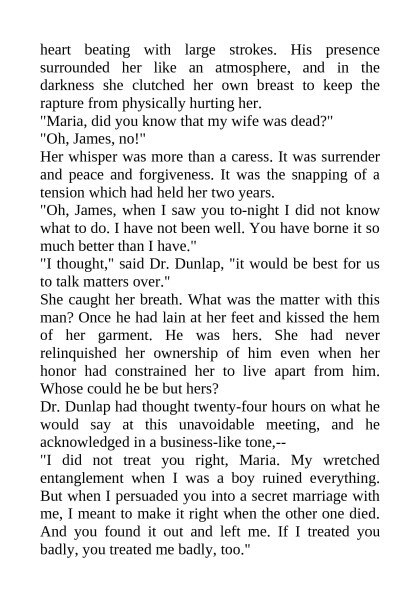 heart beating with large strokes. His presence surrounded her like an atmosphere, and in the darkness she clutched her own breast to keep the rapture from physically hurting her.

"Maria, did you know that my wife was dead?"

"Oh, James, no!"

Her whisper was more than a caress. It was surrender and peace and forgiveness. It was the snapping of a tension which had held her two years.

"Oh, James, when I saw you to-night I did not know what to do. I have not been well. You have borne it so much better than I have."

"I thought," said Dr. Dunlap, "it would be best for us to talk matters over."

She caught her breath. What was the matter with this man? Once he had lain at her feet and kissed the hem of her garment. He was hers. She had never relinquished her ownership of him even when her honor had constrained her to live apart from him. Whose could he be but hers?

Dr. Dunlap had thought twenty-four hours on what he would say at this unavoidable meeting, and he acknowledged in a business-like tone,--

"I did not treat you right, Maria. My wretched entanglement when I was a boy ruined everything. But when I persuaded you into a secret marriage with me, I meant to make it right when the other one died. And you found it out and left me. If I treated you badly, you treated me badly, too."